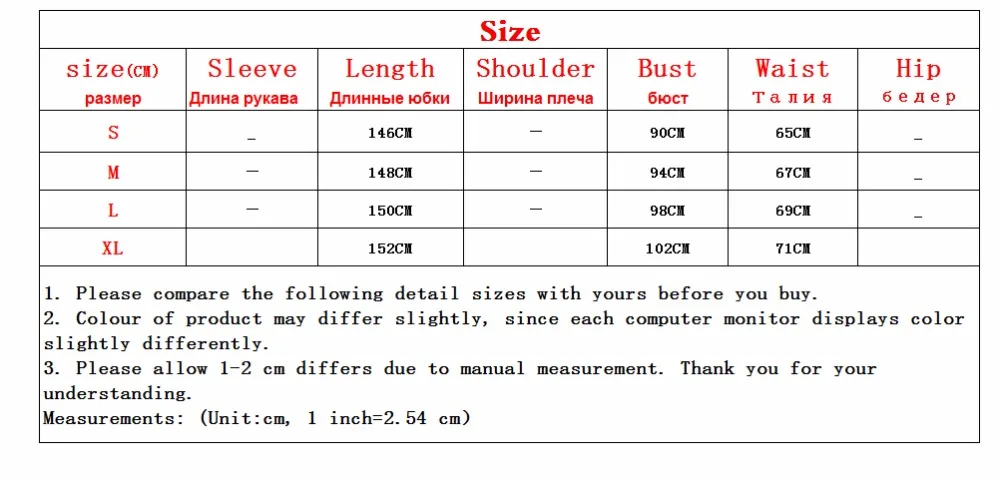 Size

| size(CM) размер | Sleeve Длина рукава | Length Длинные юбки | Shoulder Ширина плеча | Bust бюст | Waist Талия | Hip бедер |
|---|---|---|---|---|---|---|
| S | _ | 146CM | — | 90CM | 65CM | _ |
| M | — | 148CM | — | 94CM | 67CM | _ |
| L | — | 150CM | — | 98CM | 69CM | _ |
| XL | | 152CM | | 102CM | 71CM | |

1. Please compare the following detail sizes with yours before you buy.
2. Colour of product may differ slightly, since each computer monitor displays color slightly differently.
3. Please allow 1-2 cm differs due to manual measurement. Thank you for your understanding.
Measurements: (Unit:cm, 1 inch=2.54 cm)